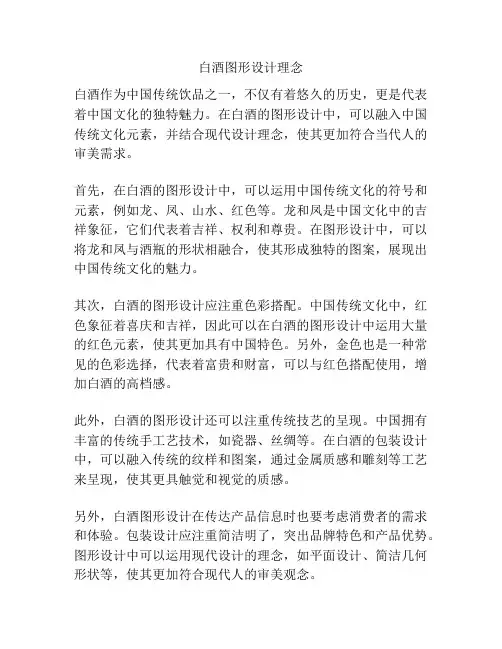 白酒图形设计理念

白酒作为中国传统饮品之一，不仅有着悠久的历史，更是代表着中国文化的独特魅力。在白酒的图形设计中，可以融入中国传统文化元素，并结合现代设计理念，使其更加符合当代人的审美需求。

首先，在白酒的图形设计中，可以运用中国传统文化的符号和元素，例如龙、凤、山水、红色等。龙和凤是中国文化中的吉祥象征，它们代表着吉祥、权利和尊贵。在图形设计中，可以将龙和凤与酒瓶的形状相融合，使其形成独特的图案，展现出中国传统文化的魅力。

其次，白酒的图形设计应注重色彩搭配。中国传统文化中，红色象征着喜庆和吉祥，因此可以在白酒的图形设计中运用大量的红色元素，使其更加具有中国特色。另外，金色也是一种常见的色彩选择，代表着富贵和财富，可以与红色搭配使用，增加白酒的高档感。

此外，白酒的图形设计还可以注重传统技艺的呈现。中国拥有丰富的传统手工艺技术，如瓷器、丝绸等。在白酒的包装设计中，可以融入传统的纹样和图案，通过金属质感和雕刻等工艺来呈现，使其更具触觉和视觉的质感。

另外，白酒图形设计在传达产品信息时也要考虑消费者的需求和体验。包装设计应注重简洁明了，突出品牌特色和产品优势。图形设计中可以运用现代设计的理念，如平面设计、简洁几何形状等，使其更加符合现代人的审美观念。